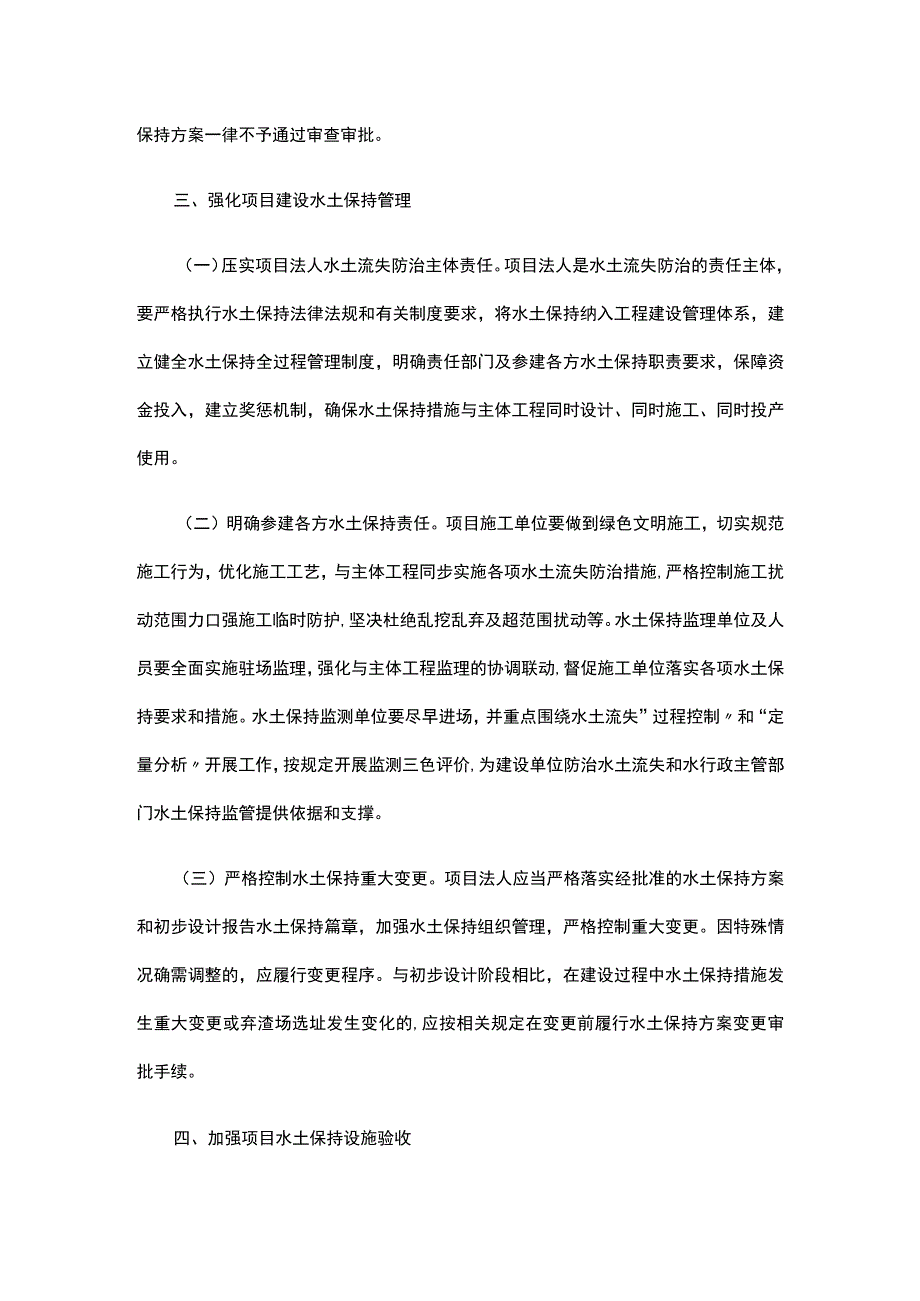 保持方案一律不予通过审查审批。

三、强化项目建设水土保持管理

（一）压实项目法人水土流失防治主体责任。项目法人是水土流失防治的责任主体，要严格执行水土保持法律法规和有关制度要求，将水土保持纳入工程建设管理体系，建立健全水土保持全过程管理制度，明确责任部门及参建各方水土保持职责要求，保障资金投入，建立奖惩机制，确保水土保持措施与主体工程同时设计、同时施工、同时投产使用。

（二）明确参建各方水土保持责任。项目施工单位要做到绿色文明施工，切实规范施工行为，优化施工工艺，与主体工程同步实施各项水土流失防治措施，严格控制施工扰动范围力口强施工临时防护，坚决杜绝乱挖乱弃及超范围扰动等。水土保持监理单位及人员要全面实施驻场监理，强化与主体工程监理的协调联动，督促施工单位落实各项水土保持要求和措施。水土保持监测单位要尽早进场，并重点围绕水土流失”过程控制〃和“定量分析〃开展工作，按规定开展监测三色评价，为建设单位防治水土流失和水行政主管部门水土保持监管提供依据和支撑。

（三）严格控制水土保持重大变更。项目法人应当严格落实经批准的水土保持方案和初步设计报告水土保持篇章，加强水土保持组织管理，严格控制重大变更。因特殊情况确需调整的，应履行变更程序。与初步设计阶段相比，在建设过程中水土保持措施发生重大变更或弃渣场选址发生变化的，应按相关规定在变更前履行水土保持方案变更审批手续。

四、加强项目水土保持设施验收